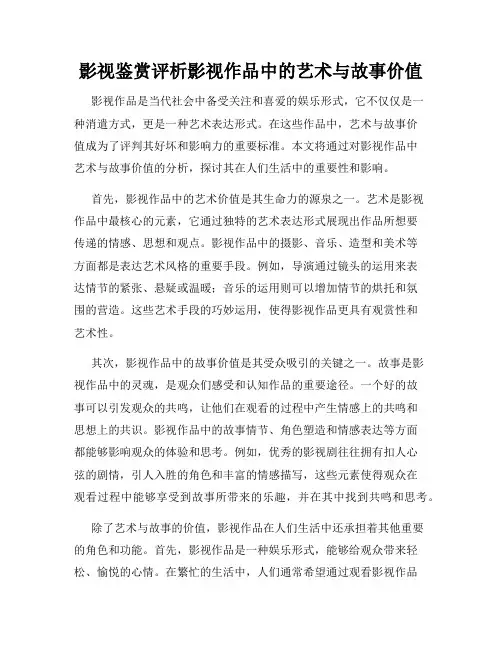 影视鉴赏评析影视作品中的艺术与故事价值

影视作品是当代社会中备受关注和喜爱的娱乐形式，它不仅仅是一种消遣方式，更是一种艺术表达形式。在这些作品中，艺术与故事价值成为了评判其好坏和影响力的重要标准。本文将通过对影视作品中艺术与故事价值的分析，探讨其在人们生活中的重要性和影响。

首先，影视作品中的艺术价值是其生命力的源泉之一。艺术是影视作品中最核心的元素，它通过独特的艺术表达形式展现出作品所想要传递的情感、思想和观点。影视作品中的摄影、音乐、造型和美术等方面都是表达艺术风格的重要手段。例如，导演通过镜头的运用来表达情节的紧张、悬疑或温暖；音乐的运用则可以增加情节的烘托和氛围的营造。这些艺术手段的巧妙运用，使得影视作品更具有观赏性和艺术性。

其次，影视作品中的故事价值是其受众吸引的关键之一。故事是影视作品中的灵魂，是观众们感受和认知作品的重要途径。一个好的故事可以引发观众的共鸣，让他们在观看的过程中产生情感上的共鸣和思想上的共识。影视作品中的故事情节、角色塑造和情感表达等方面都能够影响观众的体验和思考。例如，优秀的影视剧往往拥有扣人心弦的剧情，引人入胜的角色和丰富的情感描写，这些元素使得观众在观看过程中能够享受到故事所带来的乐趣，并在其中找到共鸣和思考。

除了艺术与故事的价值，影视作品在人们生活中还承担着其他重要的角色和功能。首先，影视作品是一种娱乐形式，能够给观众带来轻松、愉悦的心情。在繁忙的生活中，人们通常希望通过观看影视作品